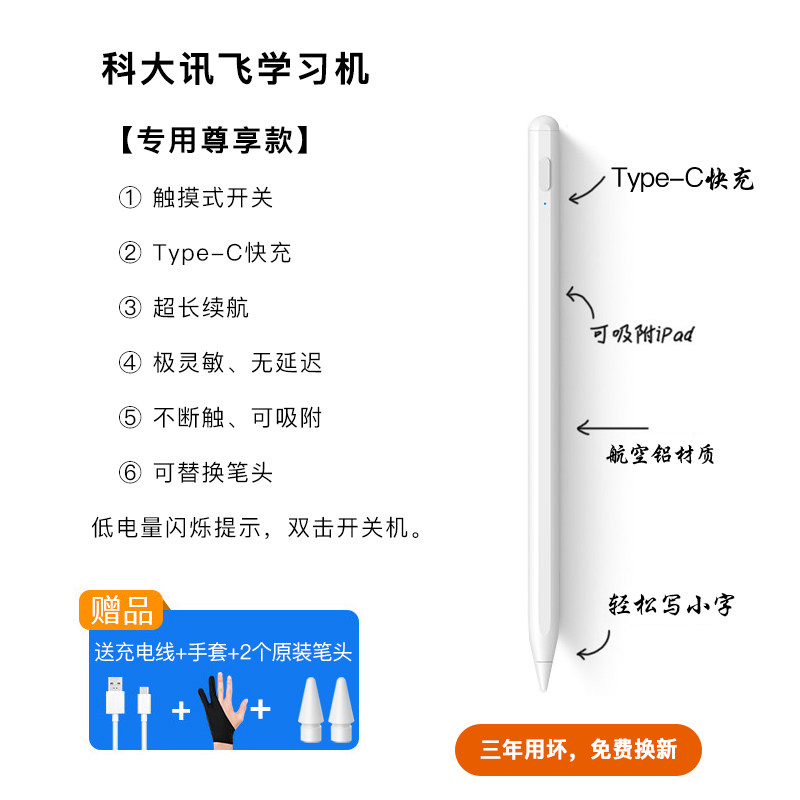 科大讯飞学习机

【专用尊享款】

① 触摸式开关

② Type-C快充

③ 超长续航

④ 极灵敏、无延迟

⑤ 不断触、可吸附

⑥ 可替换笔头

低电量闪烁提示，双击开关机。

赠品

送充电线+手套+2个原装笔头

+ +

Type-C快充

可吸附iPad

航空铝材质

轻松写小字

三年用坏，免费换新